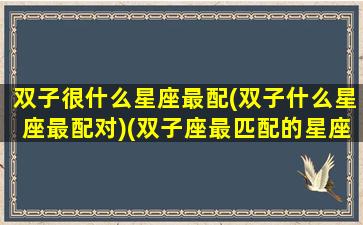 双子很什么星座最配(双子什么星座最配对)(双子座最匹配的星座